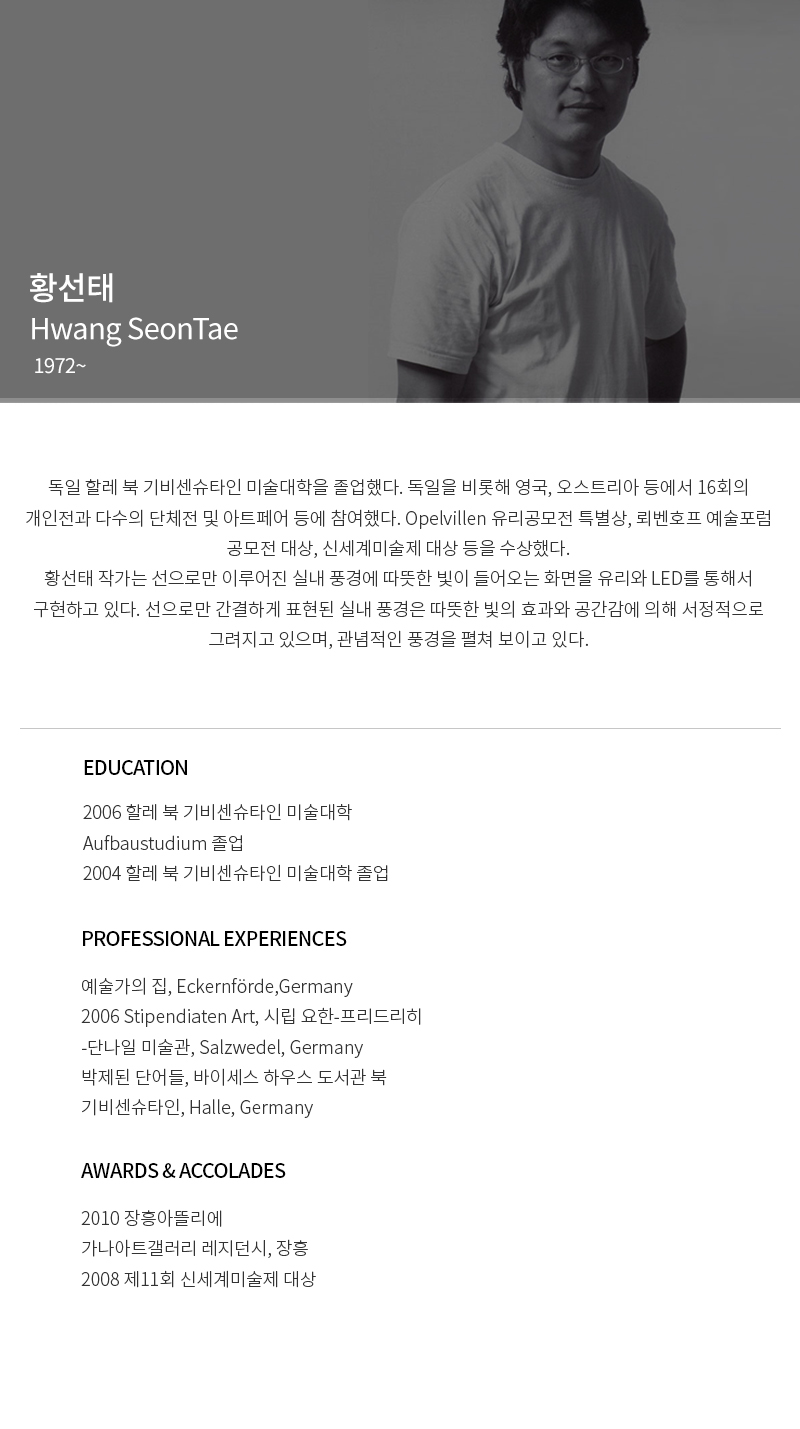 황선태
Hwang SeonTae
1972~

독일 할레 북 기비센슈타인 미술대학을 졸업했다. 독일을 비롯해 영국, 오스트리아 등에서 16회의 개인전과 다수의 단체전 및 아트페어 등에 참여했다. Opelvillen 유리공모전 특별상, 뢰벤호프 예술포럼 공모전 대상, 신세계미술제 대상 등을 수상했다.
황선태 작가는 선으로만 이루어진 실내 풍경에 따뜻한 빛이 들어오는 화면을 유리와 LED를 통해서 구현하고 있다. 선으로만 간결하게 표현된 실내 풍경은 따뜻한 빛의 효과와 공간감에 의해 서정적으로 그려지고 있으며, 관념적인 풍경을 펼쳐 보이고 있다.

EDUCATION

2006 할레 북 기비센슈타인 미술대학
Aufbaustudium 졸업
2004 할레 북 기비센슈타인 미술대학 졸업

PROFESSIONAL EXPERIENCES

예술가의 집, Eckernförde,Germany
2006 Stipendiaten Art, 시립 요한-프리드리히
-단나일 미술관, Salzwedel, Germany
박제된 단어들, 바이세스 하우스 도서관 북
기비센슈타인, Halle, Germany

AWARDS & ACCOLADES

2010 장흥아뜰리에
가나아트갤러리 레지던시, 장흥
2008 제11회 신세계미술제 대상